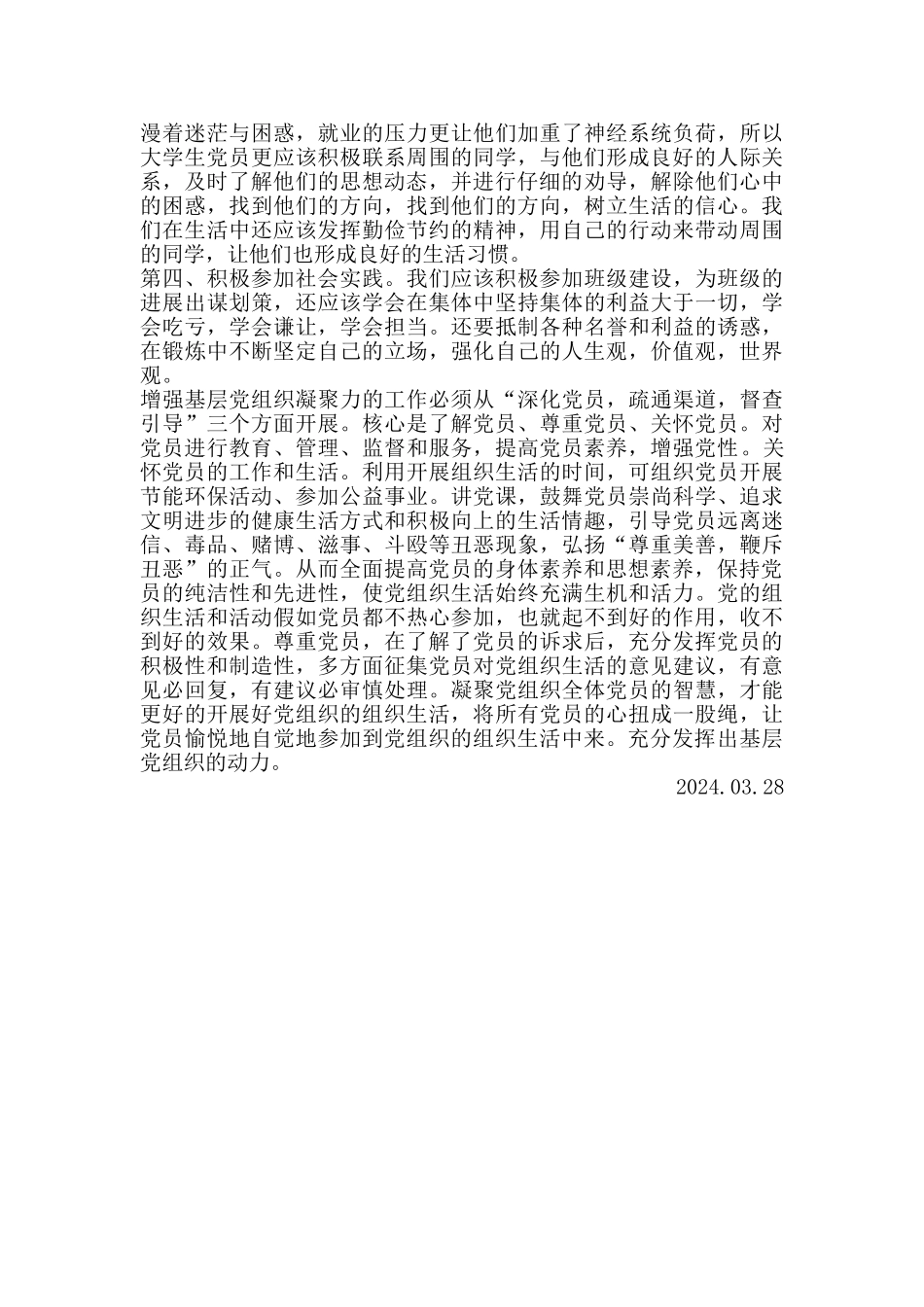 漫着迷茫与困惑，就业的压力更让他们加重了神经系统负荷，所以大学生党员更应该积极联系周围的同学，与他们形成良好的人际关系，及时了解他们的思想动态，并进行仔细的劝导，解除他们心中的困惑，找到他们的方向，找到他们的方向，树立生活的信心。我们在生活中还应该发挥勤俭节约的精神，用自己的行动来带动周围的同学，让他们也形成良好的生活习惯。
第四、积极参加社会实践。我们应该积极参加班级建设，为班级的进展出谋划策，还应该学会在集体中坚持集体的利益大于一切，学会吃亏，学会谦让，学会担当。还要抵制各种名誉和利益的诱惑，在锻炼中不断坚定自己的立场，强化自己的人生观，价值观，世界观。
增强基层党组织凝聚力的工作必须从“深化党员，疏通渠道，督查引导”三个方面开展。核心是了解党员、尊重党员、关怀党员。对党员进行教育、管理、监督和服务，提高党员素养，增强党性。关怀党员的工作和生活。利用开展组织生活的时间，可组织党员开展节能环保活动、参加公益事业。讲党课，鼓舞党员崇尚科学、追求文明进步的健康生活方式和积极向上的生活情趣，引导党员远离迷信、毒品、赌博、滋事、斗殴等丑恶现象，弘扬“尊重美善，鞭斥丑恶”的正气。从而全面提高党员的身体素养和思想素养，保持党员的纯洁性和先进性，使党组织生活始终充满生机和活力。党的组织生活和活动假如党员都不热心参加，也就起不到好的作用，收不到好的效果。尊重党员，在了解了党员的诉求后，充分发挥党员的积极性和制造性，多方面征集党员对党组织生活的意见建议，有意见必回复，有建议必审慎处理。凝聚党组织全体党员的智慧，才能更好的开展好党组织的组织生活，将所有党员的心扭成一股绳，让党员愉悦地自觉地参加到党组织的组织生活中来。充分发挥出基层党组织的动力。
2024.03.28